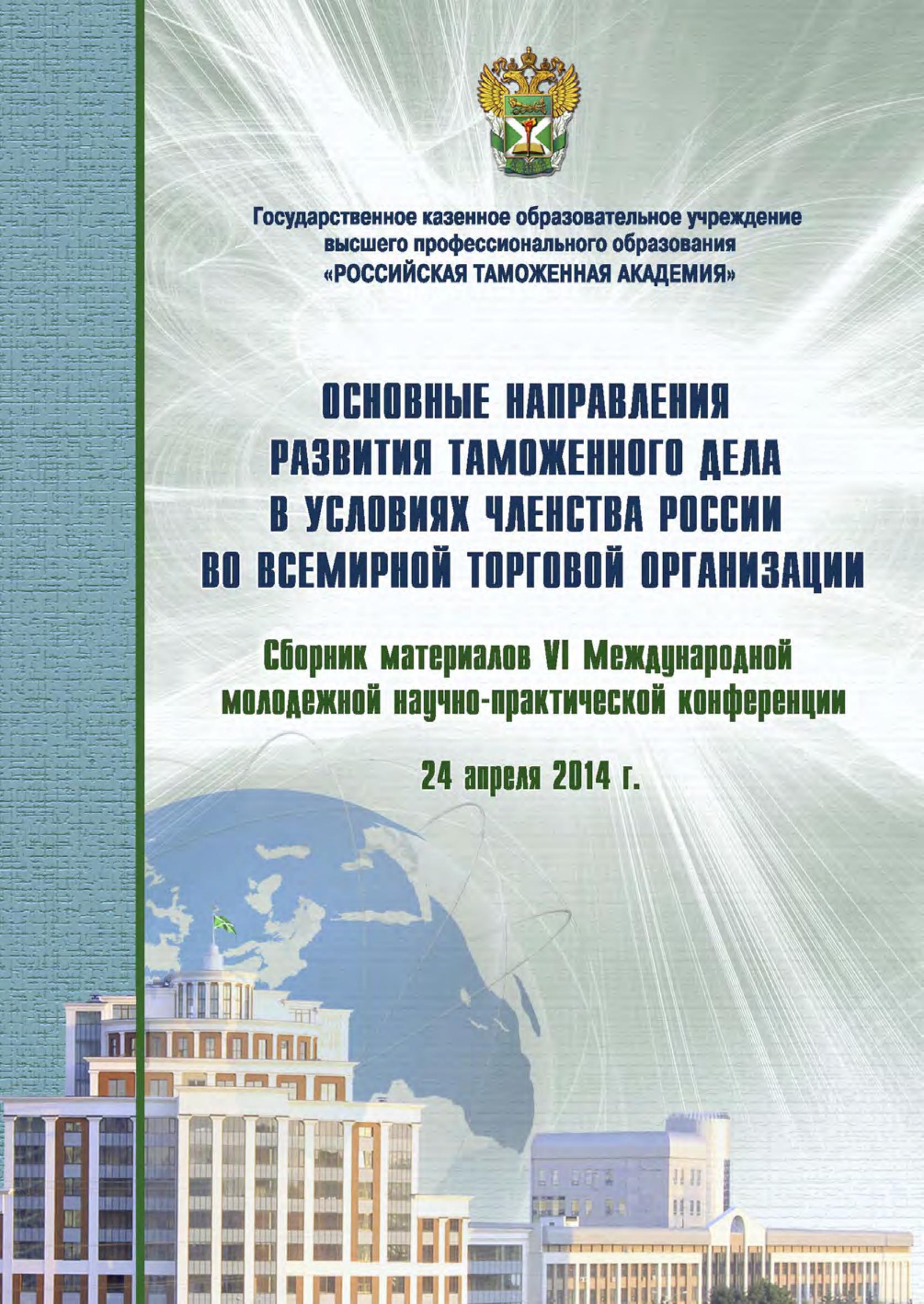 Государственное казенное образовательное учреждение высшего профессионального образования «РОССИЙСКАЯ ТАМОЖЕННАЯ АКАДЕМИЯ»

ОСНОВНЫЕ НАПРАВЛЕНИЯ РАЗВИТИЯ ТАМОЖЕННОГО ДЕЛА В УСЛОВИЯХ ЧЛЕНСТВА РОССИИ ВО ВСЕМИРНОЙ ТОРГОВОЙ ОРГАНИЗАЦИИ

Сборник материалов VI Международной молодежной научно-практической конференции

24 апреля 2014 г.